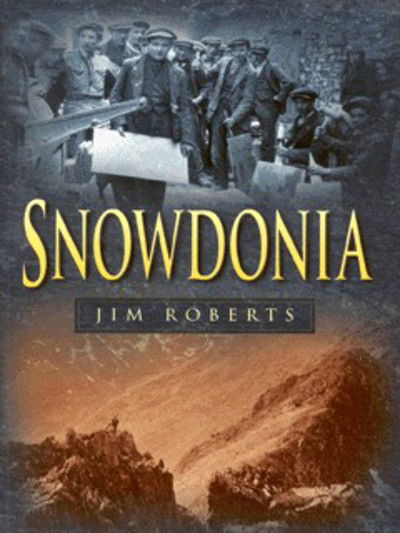 SNOWDONIA

JIM ROBERTS